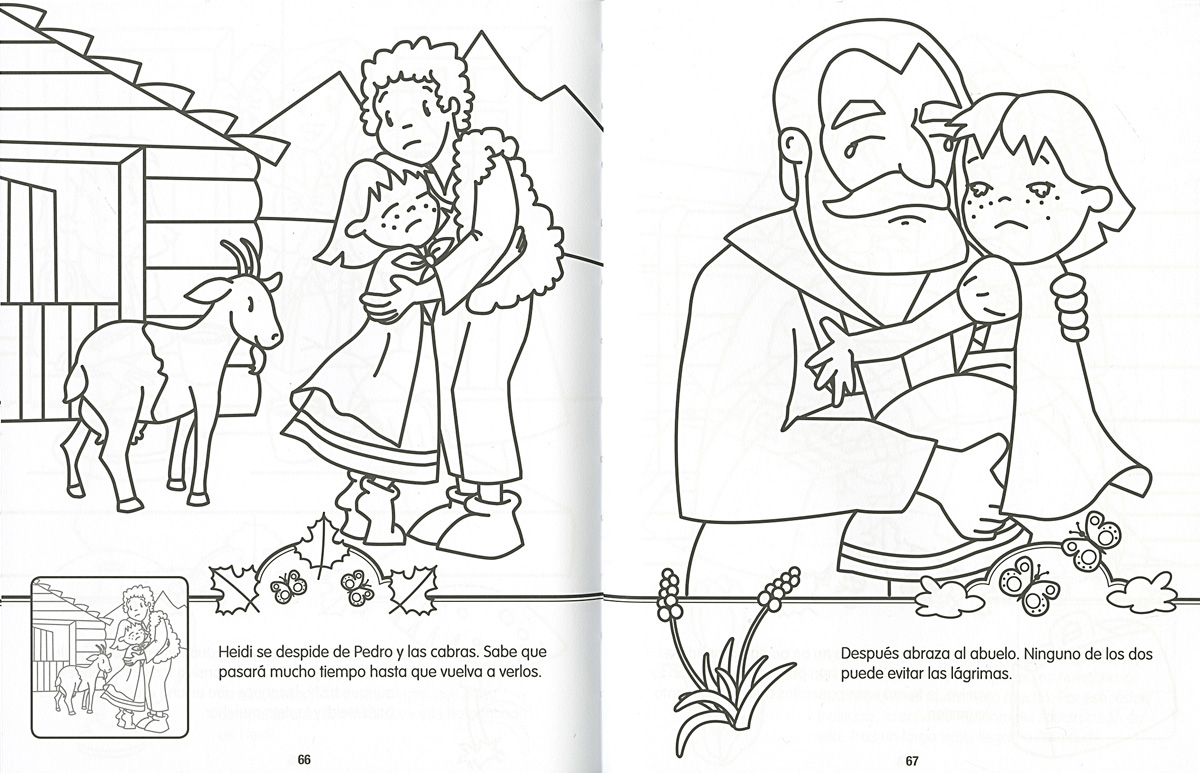 Heidi se despide de Pedro y las cabras. Sabe que pasará mucho tiempo hasta que vuelva a verlos.

66

Después abraza al abuelo. Ninguno de los dos puede evitar las lágrimas.

67